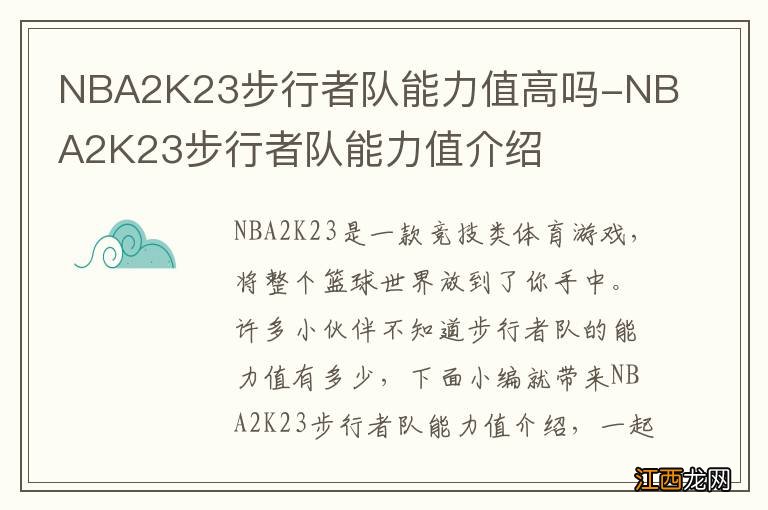 NBA2K23步行者队能力值高吗-NBA2K23步行者队能力值介绍

NBA2K23是一款竞技类体育游戏，将整个篮球世界放到了你手中。许多小伙伴不知道步行者队的能力值有多少，下面小编就带来NBA2K23步行者队能力值介绍，一起

江西龙网